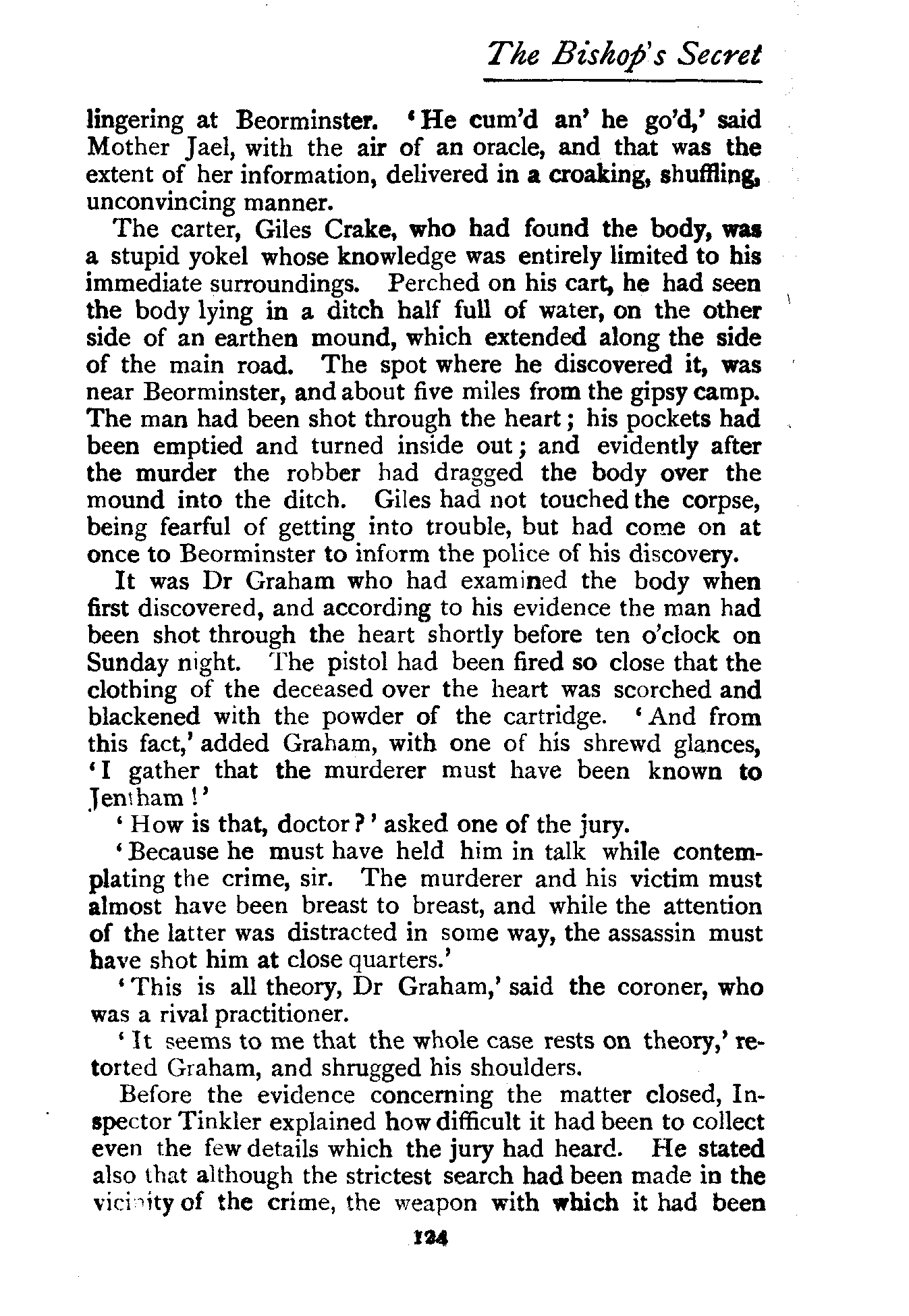 The Bishop's Secret

lingering at Beorminster. 'He cum'd an' he go'd,' said Mother Jael, with the air of an oracle, and that was the extent of her information, delivered in a croaking, shuffling, unconvincing manner.

The carter, Giles Crake, who had found the body, was a stupid yokel whose knowledge was entirely limited to his immediate surroundings. Perched on his cart, he had seen the body lying in a ditch half full of water, on the other side of an earthen mound, which extended along the side of the main road. The spot where he discovered it, was near Beorminster, and about five miles from the gipsy camp. The man had been shot through the heart; his pockets had been emptied and turned inside out; and evidently after the murder the robber had dragged the body over the mound into the ditch. Giles had not touched the corpse, being fearful of getting into trouble, but had come on at once to Beorminster to inform the police of his discovery.

It was Dr Graham who had examined the body when first discovered, and according to his evidence the man had been shot through the heart shortly before ten o'clock on Sunday night. The pistol had been fired so close that the clothing of the deceased over the heart was scorched and blackened with the powder of the cartridge. 'And from this fact,' added Graham, with one of his shrewd glances, 'I gather that the murderer must have been known to Jentham!'

'How is that, doctor?' asked one of the jury.

'Because he must have held him in talk while contemplating the crime, sir. The murderer and his victim must almost have been breast to breast, and while the attention of the latter was distracted in some way, the assassin must have shot him at close quarters.'

'This is all theory, Dr Graham,' said the coroner, who was a rival practitioner.

'It seems to me that the whole case rests on theory,' retorted Graham, and shrugged his shoulders.

Before the evidence concerning the matter closed, Inspector Tinkler explained how difficult it had been to collect even the few details which the jury had heard. He stated also that although the strictest search had been made in the vicinity of the crime, the weapon with which it had been

124